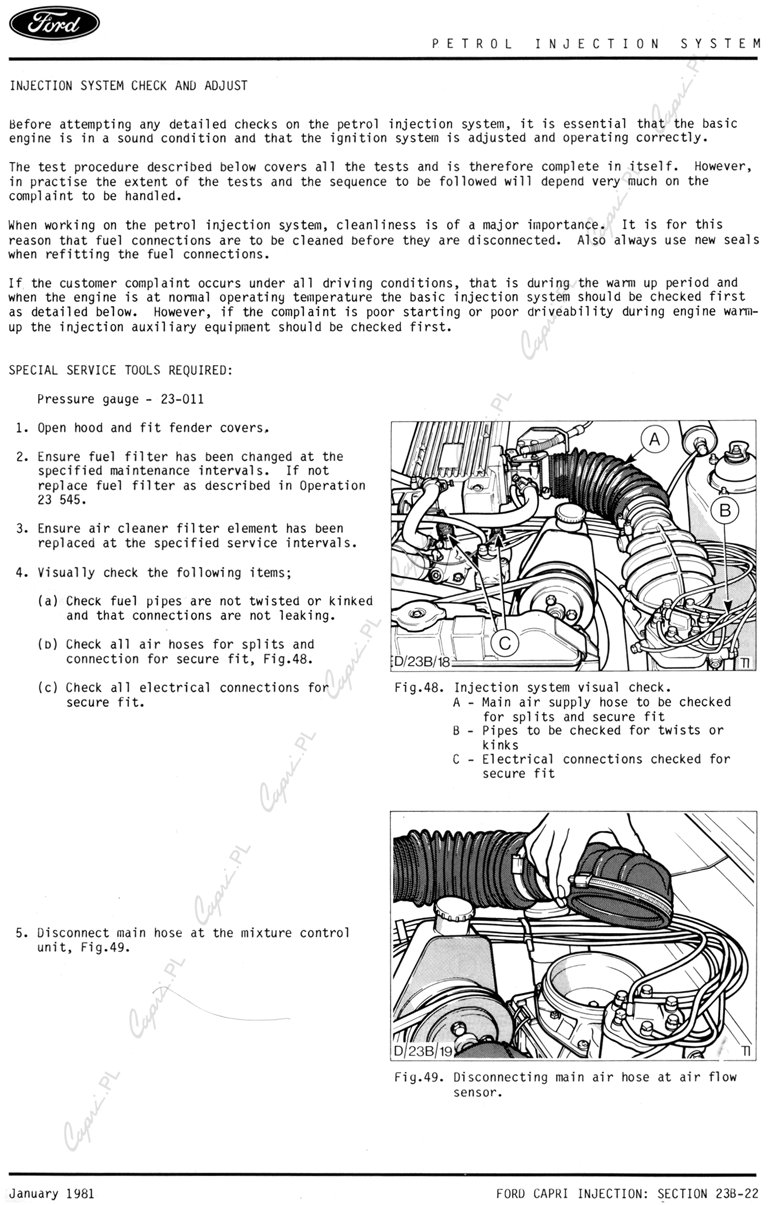 Ford

PETROL INJECTION SYSTEM

INJECTION SYSTEM CHECK AND ADJUST

Before attempting any detailed checks on the petrol injection system, it is essential that the basic engine is in a sound condition and that the ignition system is adjusted and operating correctly.

The test procedure described below covers all the tests and is therefore complete in itself. However, in practise the extent of the tests and the sequence to be followed will depend very much on the complaint to be handled.

When working on the petrol injection system, cleanliness is of a major importance. It is for this reason that fuel connections are to be cleaned before they are disconnected. Also always use new seals when refitting the fuel connections.

If the customer complaint occurs under all driving conditions, that is during the warm up period and when the engine is at normal operating temperature the basic injection system should be checked first as detailed below. However, if the complaint is poor starting or poor driveability during engine warm-up the injection auxiliary equipment should be checked first.

SPECIAL SERVICE TOOLS REQUIRED:

Pressure gauge - 23-011

1. Open hood and fit fender covers.

2. Ensure fuel filter has been changed at the specified maintenance intervals. If not replace fuel filter as described in Operation 23 545.

3. Ensure air cleaner filter element has been replaced at the specified service intervals.

4. Visually check the following items;

(a) Check fuel pipes are not twisted or kinked and that connections are not leaking.

(b) Check all air hoses for splits and connection for secure fit, Fig.48.

(c) Check all electrical connections for secure fit.

A
B
C
D/23B/18
TI

Fig.48. Injection system visual check.
A - Main air supply hose to be checked for splits and secure fit
B - Pipes to be checked for twists or kinks
C - Electrical connections checked for secure fit

5. Disconnect main hose at the mixture control unit, Fig.49.

D/23B/19
TI

Fig.49. Disconnecting main air hose at air flow sensor.

Capri.PL

January 1981

FORD CAPRI INJECTION: SECTION 23B-22